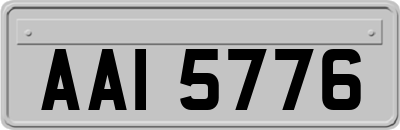 AAI 5776